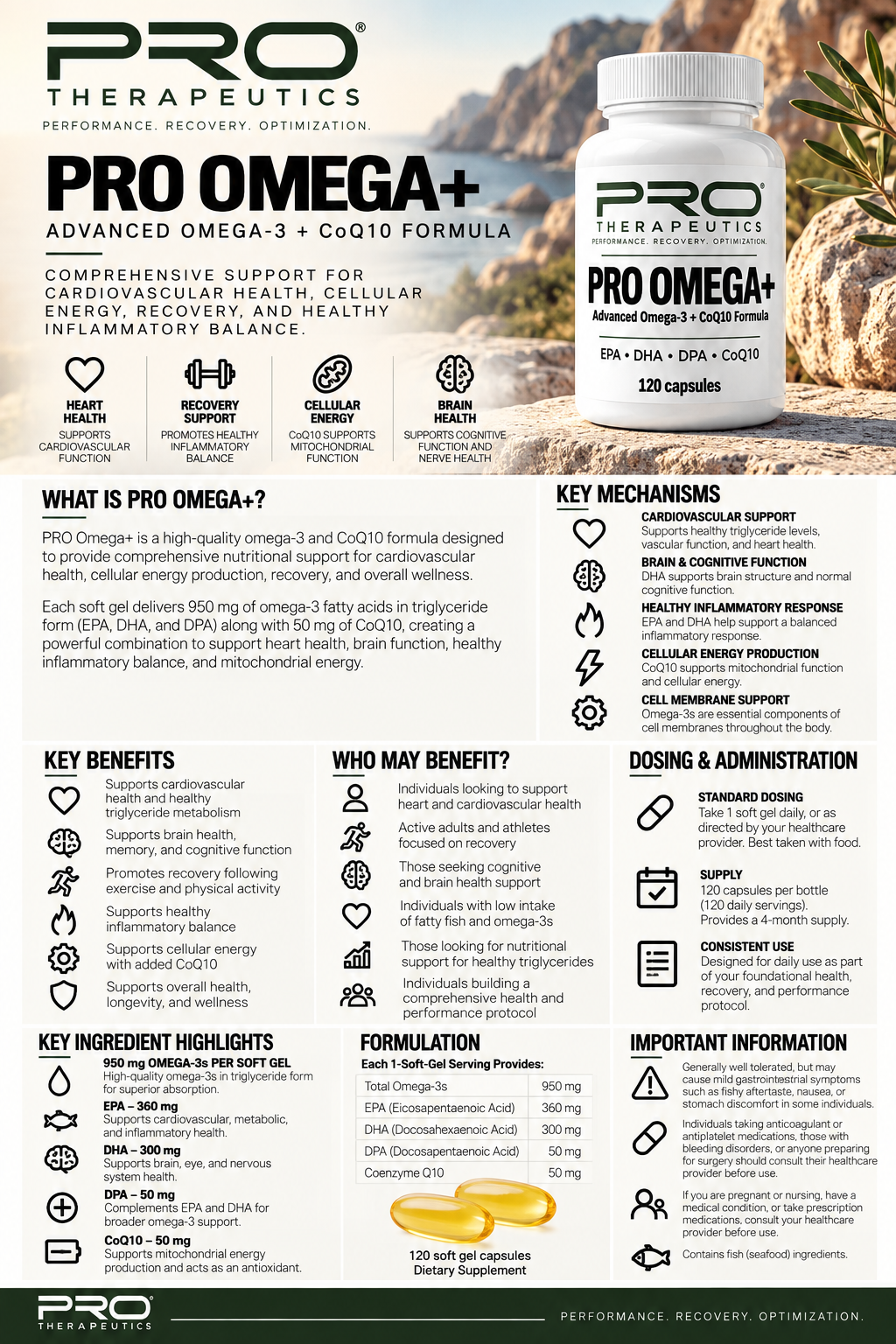 PRO®
THERAPEUTICS
PERFORMANCE. RECOVERY. OPTIMIZATION.

PRO OMEGA+
ADVANCED OMEGA-3 + CoQ10 FORMULA

COMPREHENSIVE SUPPORT FOR CARDIOVASCULAR HEALTH, CELLULAR ENERGY, RECOVERY, AND HEALTHY INFLAMMATORY BALANCE.

HEART HEALTH
SUPPORTS CARDIOVASCULAR FUNCTION

RECOVERY SUPPORT
PROMOTES HEALTHY INFLAMMATORY BALANCE

CELLULAR ENERGY
CoQ10 SUPPORTS MITOCHONDRIAL FUNCTION

BRAIN HEALTH
SUPPORTS COGNITIVE FUNCTION AND NERVE HEALTH

PRO®
THERAPEUTICS
PERFORMANCE. RECOVERY. OPTIMIZATION.
PRO OMEGA+
Advanced Omega-3 + CoQ10 Formula
EPA • DHA • DPA • CoQ10
120 capsules

WHAT IS PRO OMEGA+?

PRO Omega+ is a high-quality omega-3 and CoQ10 formula designed to provide comprehensive nutritional support for cardiovascular health, cellular energy production, recovery, and overall wellness.

Each soft gel delivers 950 mg of omega-3 fatty acids in triglyceride form (EPA, DHA, and DPA) along with 50 mg of CoQ10, creating a powerful combination to support heart health, brain function, healthy inflammatory balance, and mitochondrial energy.

KEY MECHANISMS

CARDIOVASCULAR SUPPORT
Supports healthy triglyceride levels, vascular function, and heart health.

BRAIN & COGNITIVE FUNCTION
DHA supports brain structure and normal cognitive function.

HEALTHY INFLAMMATORY RESPONSE
EPA and DHA help support a balanced inflammatory response.

CELLULAR ENERGY PRODUCTION
CoQ10 supports mitochondrial function and cellular energy.

CELL MEMBRANE SUPPORT
Omega-3s are essential components of cell membranes throughout the body.

KEY BENEFITS

Supports cardiovascular health and healthy triglyceride metabolism

Supports brain health, memory, and cognitive function

Promotes recovery following exercise and physical activity

Supports healthy inflammatory balance

Supports cellular energy with added CoQ10

Supports overall health, longevity, and wellness

WHO MAY BENEFIT?

Individuals looking to support heart and cardiovascular health

Active adults and athletes focused on recovery

Those seeking cognitive and brain health support

Individuals with low intake of fatty fish and omega-3s

Those looking for nutritional support for healthy triglycerides

Individuals building a comprehensive health and performance protocol

DOSING & ADMINISTRATION

STANDARD DOSING
Take 1 soft gel daily, or as directed by your healthcare provider. Best taken with food.

SUPPLY
120 capsules per bottle (120 daily servings). Provides a 4-month supply.

CONSISTENT USE
Designed for daily use as part of your foundational health, recovery, and performance protocol.

KEY INGREDIENT HIGHLIGHTS

950 mg OMEGA-3s PER SOFT GEL
High-quality omega-3s in triglyceride form for superior absorption.

EPA – 360 mg
Supports cardiovascular, metabolic, and inflammatory health.

DHA – 300 mg
Supports brain, eye, and nervous system health.

DPA – 50 mg
Complements EPA and DHA for broader omega-3 support.

CoQ10 – 50 mg
Supports mitochondrial energy production and acts as an antioxidant.

FORMULATION
Each 1-Soft-Gel Serving Provides:

| Total Omega-3s | 950 mg |
|---|---|
| EPA (Eicosapentaenoic Acid) | 360 mg |
| DHA (Docosahexaenoic Acid) | 300 mg |
| DPA (Docosapentaenoic Acid) | 50 mg |
| Coenzyme Q10 | 50 mg |

120 soft gel capsules
Dietary Supplement

IMPORTANT INFORMATION

Generally well tolerated, but may cause mild gastrointestinal symptoms such as fishy aftertaste, nausea, or stomach discomfort in some individuals.

Individuals taking anticoagulant or antiplatelet medications, those with bleeding disorders, or anyone preparing for surgery should consult their healthcare provider before use.

If you are pregnant or nursing, have a medical condition, or take prescription medications, consult your healthcare provider before use.

Contains fish (seafood) ingredients.

PRO®
THERAPEUTICS
PERFORMANCE. RECOVERY. OPTIMIZATION.